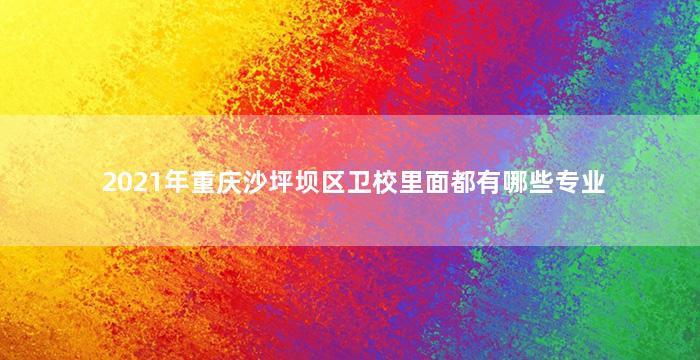 2021年重庆沙坪坝区卫校里面都有哪些专业